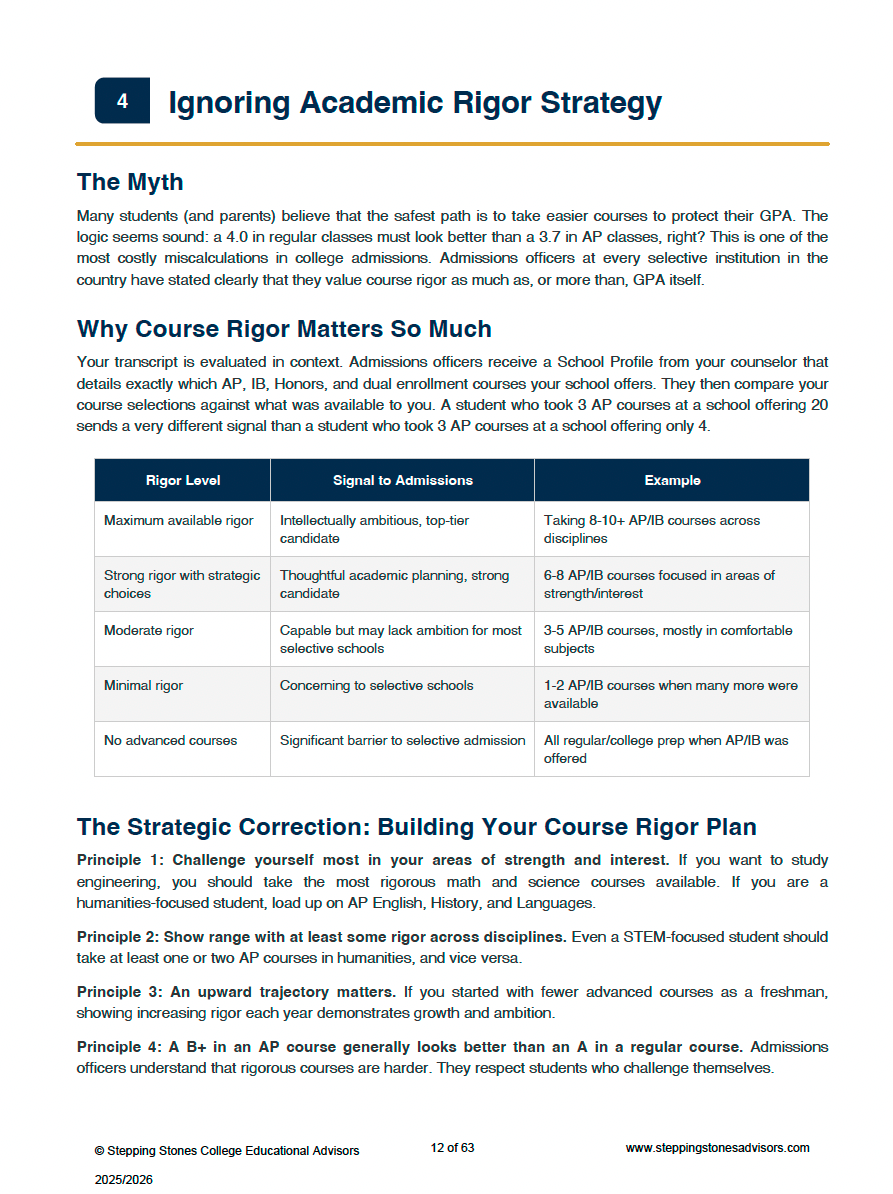 4 Ignoring Academic Rigor Strategy

The Myth

Many students (and parents) believe that the safest path is to take easier courses to protect their GPA. The logic seems sound: a 4.0 in regular classes must look better than a 3.7 in AP classes, right? This is one of the most costly miscalculations in college admissions. Admissions officers at every selective institution in the country have stated clearly that they value course rigor as much as, or more than, GPA itself.

Why Course Rigor Matters So Much

Your transcript is evaluated in context. Admissions officers receive a School Profile from your counselor that details exactly which AP, IB, Honors, and dual enrollment courses your school offers. They then compare your course selections against what was available to you. A student who took 3 AP courses at a school offering 20 sends a very different signal than a student who took 3 AP courses at a school offering only 4.

| Rigor Level | Signal to Admissions | Example |
|---|---|---|
| Maximum available rigor | Intellectually ambitious, top-tier candidate | Taking 8-10+ AP/IB courses across disciplines |
| Strong rigor with strategic choices | Thoughtful academic planning, strong candidate | 6-8 AP/IB courses focused in areas of strength/interest |
| Moderate rigor | Capable but may lack ambition for most selective schools | 3-5 AP/IB courses, mostly in comfortable subjects |
| Minimal rigor | Concerning to selective schools | 1-2 AP/IB courses when many more were available |
| No advanced courses | Significant barrier to selective admission | All regular/college prep when AP/IB was offered |

The Strategic Correction: Building Your Course Rigor Plan

Principle 1: Challenge yourself most in your areas of strength and interest. If you want to study engineering, you should take the most rigorous math and science courses available. If you are a humanities-focused student, load up on AP English, History, and Languages.

Principle 2: Show range with at least some rigor across disciplines. Even a STEM-focused student should take at least one or two AP courses in humanities, and vice versa.

Principle 3: An upward trajectory matters. If you started with fewer advanced courses as a freshman, showing increasing rigor each year demonstrates growth and ambition.

Principle 4: A B+ in an AP course generally looks better than an A in a regular course. Admissions officers understand that rigorous courses are harder. They respect students who challenge themselves.

© Stepping Stones College Educational Advisors 2025/2026
12 of 63
www.steppingstonesadvisors.com